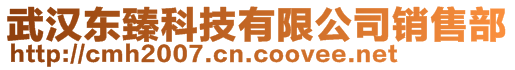 武汉东臻科技有限公司销售部
http://cmh2007.cn.coovee.net